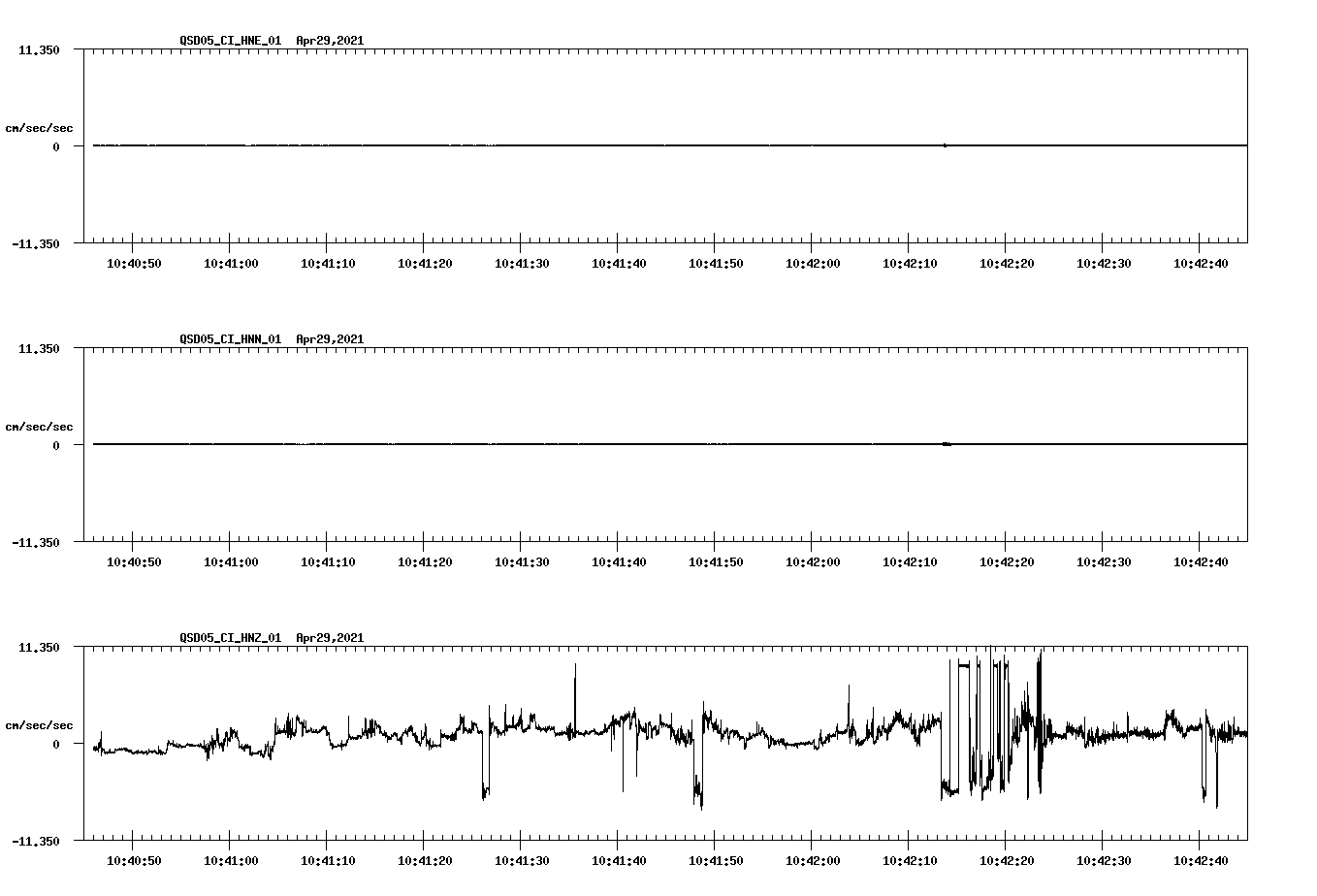 QSD05_CI_HNE_01 Apr29,2021

11.350
cm/sec/sec
0
-11.350

10:40:50 10:41:00 10:41:10 10:41:20 10:41:30 10:41:40 10:41:50 10:42:00 10:42:10 10:42:20 10:42:30 10:42:40

QSD05_CI_HNN_01 Apr29,2021

11.350
cm/sec/sec
0
-11.350

10:40:50 10:41:00 10:41:10 10:41:20 10:41:30 10:41:40 10:41:50 10:42:00 10:42:10 10:42:20 10:42:30 10:42:40

QSD05_CI_HNZ_01 Apr29,2021

11.350
cm/sec/sec
0
-11.350

10:40:50 10:41:00 10:41:10 10:41:20 10:41:30 10:41:40 10:41:50 10:42:00 10:42:10 10:42:20 10:42:30 10:42:40